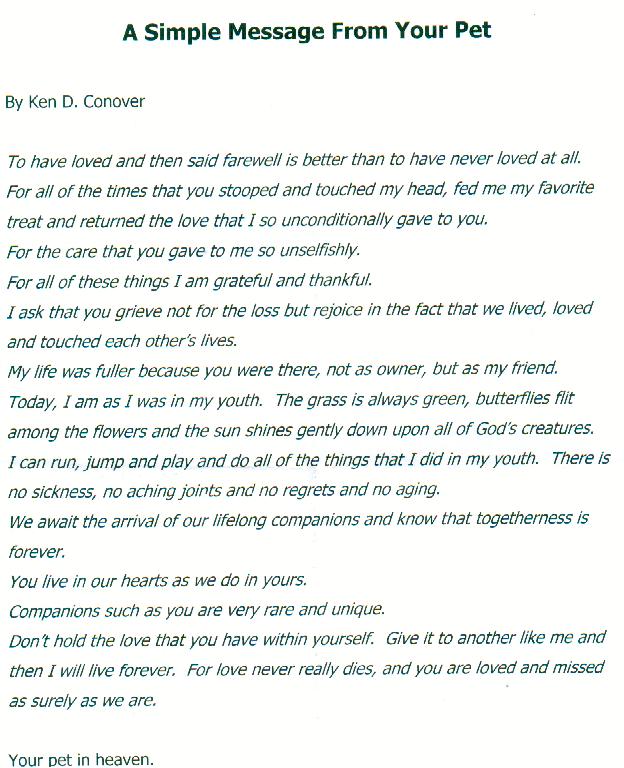 A Simple Message From Your Pet

By Ken D. Conover

To have loved and then said farewell is better than to have never loved at all.
For all of the times that you stooped and touched my head, fed me my favorite treat and returned the love that I so unconditionally gave to you.
For the care that you gave to me so unselfishly.
For all of these things I am grateful and thankful.
I ask that you grieve not for the loss but rejoice in the fact that we lived, loved and touched each other's lives.
My life was fuller because you were there, not as owner, but as my friend.
Today, I am as I was in my youth. The grass is always green, butterflies flit among the flowers and the sun shines gently down upon all of God's creatures.
I can run, jump and play and do all of the things that I did in my youth. There is no sickness, no aching joints and no regrets and no aging.
We await the arrival of our lifelong companions and know that togetherness is forever.
You live in our hearts as we do in yours.
Companions such as you are very rare and unique.
Don't hold the love that you have within yourself. Give it to another like me and then I will live forever. For love never really dies, and you are loved and missed as surely as we are.

Your pet in heaven.